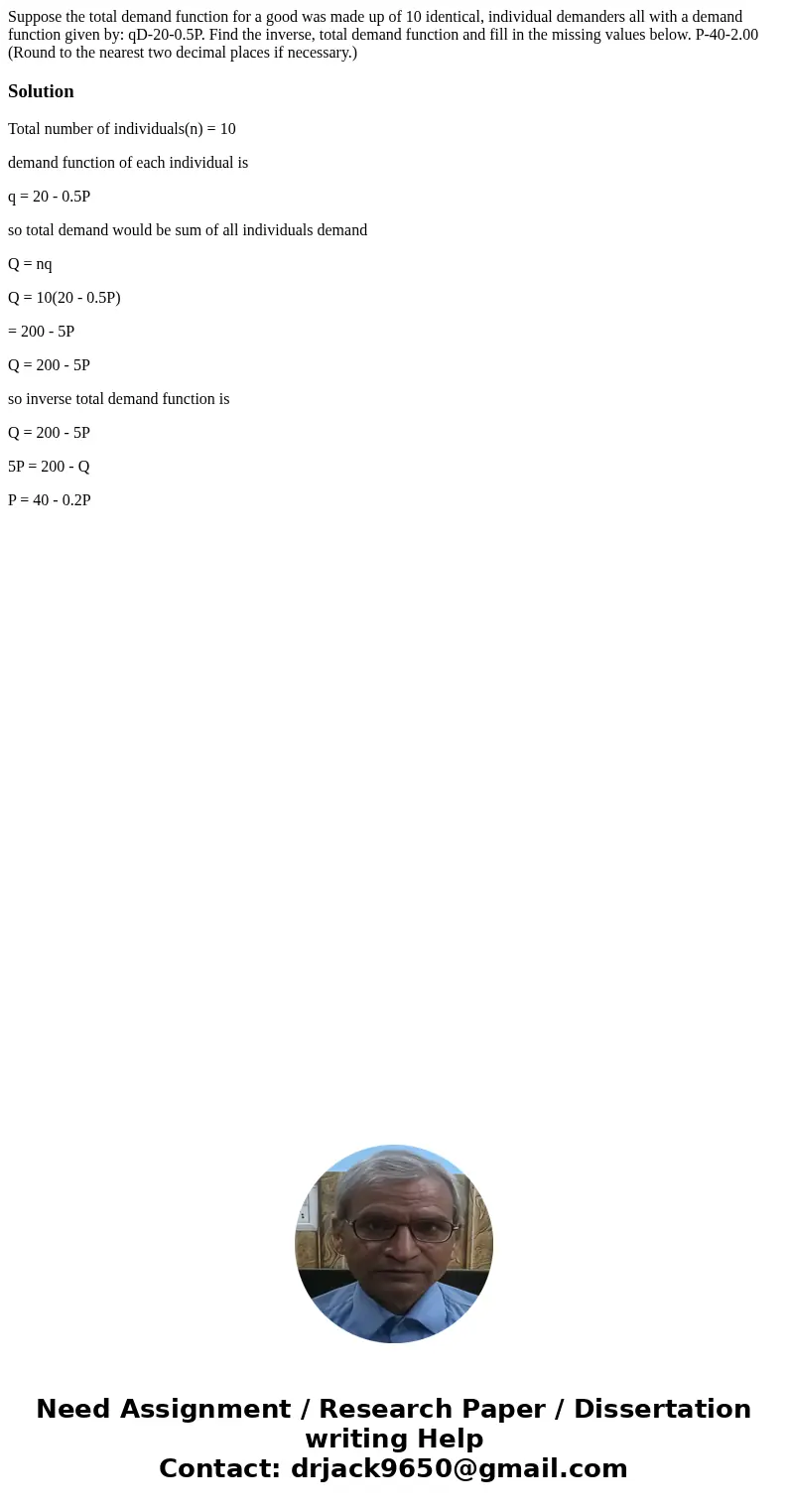 Suppose the total demand function for a good was made up of 10 identical, individual demanders all with a demand function given by: qD-20-0.5P. Find the inverse, total demand function and fill in the missing values below. P-40-2.00 (Round to the nearest two decimal places if necessary.)

Solution

Total number of individuals(n) = 10

demand function of each individual is

q = 20 - 0.5P

so total demand would be sum of all individuals demand

Q = nq

Q = 10(20 - 0.5P)

= 200 - 5P

Q = 200 - 5P

so inverse total demand function is

Q = 200 - 5P

5P = 200 - Q

P = 40 - 0.2P

Need Assignment / Research Paper / Dissertation writing Help
Contact: drjack9650@gmail.com